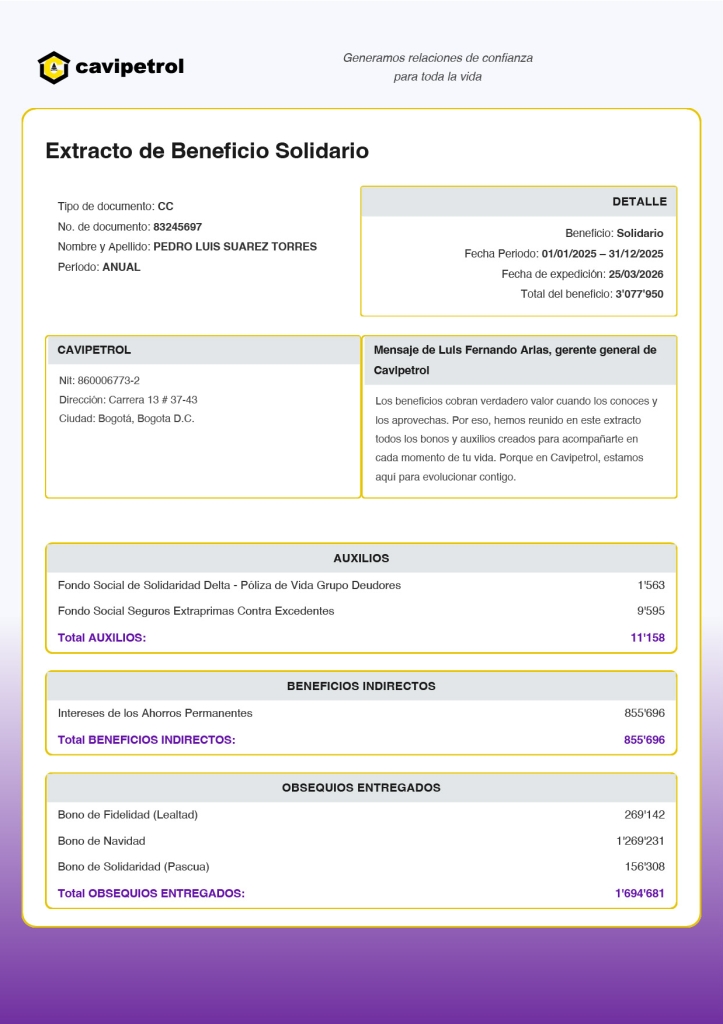 cavipetrol

Generamos relaciones de confianza
para toda la vida

Extracto de Beneficio Solidario

Tipo de documento: CC
No. de documento: 83245697
Nombre y Apellido: PEDRO LUIS SUAREZ TORRES
Periodo: ANUAL

DETALLE

Beneficio: Solidario
Fecha Periodo: 01/01/2025 – 31/12/2025
Fecha de expedición: 25/03/2026
Total del beneficio: 3'077'950

CAVIPETROL

Nit: 860006773-2
Dirección: Carrera 13 # 37-43
Ciudad: Bogotá, Bogota D.C.

Mensaje de Luis Fernando Arias, gerente general de Cavipetrol

Los beneficios cobran verdadero valor cuando los conoces y los aprovechas. Por eso, hemos reunido en este extracto todos los bonos y auxilios creados para acompañarte en cada momento de tu vida. Porque en Cavipetrol, estamos aquí para evolucionar contigo.

AUXILIOS

Fondo Social de Solidaridad Delta - Póliza de Vida Grupo Deudores 1'563
Fondo Social Seguros Extraprimas Contra Excedentes 9'595
Total AUXILIOS: 11'158

BENEFICIOS INDIRECTOS

Intereses de los Ahorros Permanentes 855'696
Total BENEFICIOS INDIRECTOS: 855'696

OBSEQUIOS ENTREGADOS

Bono de Fidelidad (Lealtad) 269'142
Bono de Navidad 1'269'231
Bono de Solidaridad (Pascua) 156'308
Total OBSEQUIOS ENTREGADOS: 1'694'681